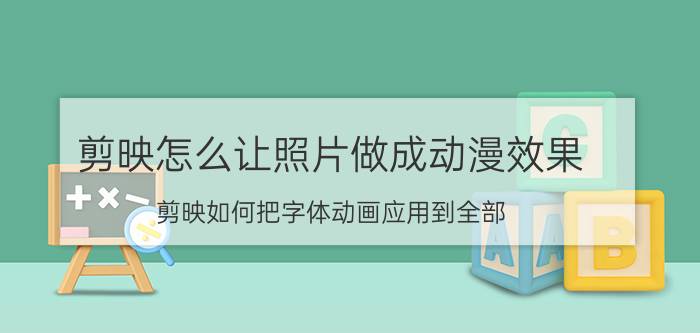 剪映怎么让照片做成动漫效果

剪映如何把字体动画应用到全部

C

A A B